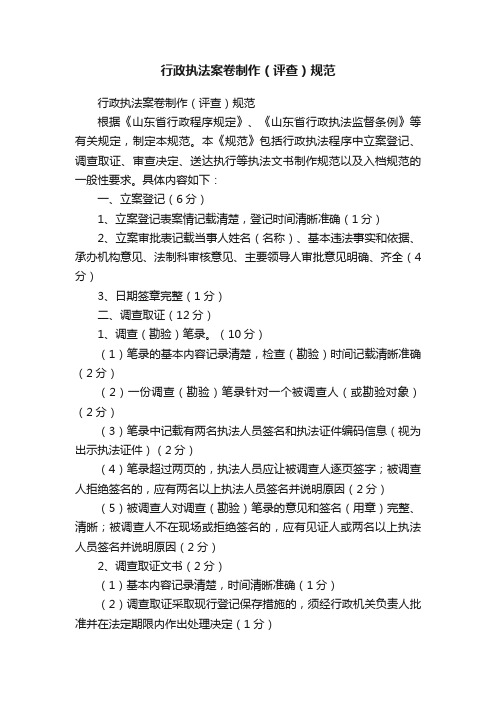 行政执法案卷制作（评查）规范

行政执法案卷制作（评查）规范

根据《山东省行政程序规定》、《山东省行政执法监督条例》等有关规定，制定本规范。本《规范》包括行政执法程序中立案登记、调查取证、审查决定、送达执行等执法文书制作规范以及入档规范的一般性要求。具体内容如下：

一、立案登记（6分）

1、立案登记表案情记载清楚，登记时间清晰准确（1分）

2、立案审批表记载当事人姓名（名称）、基本违法事实和依据、承办机构意见、法制科审核意见、主要领导人审批意见明确、齐全（4分）

3、日期签章完整（1分）

二、调查取证（12分）

1、调查（勘验）笔录。（10分）

（1）笔录的基本内容记录清楚，检查（勘验）时间记载清晰准确（2分）

（2）一份调查（勘验）笔录针对一个被调查人（或勘验对象）（2分）

（3）笔录中记载有两名执法人员签名和执法证件编码信息（视为出示执法证件）（2分）

（4）笔录超过两页的，执法人员应让被调查人逐页签字；被调查人拒绝签名的，应有两名以上执法人员签名并说明原因（2分）

（5）被调查人对调查（勘验）笔录的意见和签名（用章）完整、清晰；被调查人不在现场或拒绝签名的，应有见证人或两名以上执法人员签名并说明原因（2分）

2、调查取证文书（2分）

（1）基本内容记录清楚，时间清晰准确（1分）

（2）调查取证采取现行登记保存措施的，须经行政机关负责人批准并在法定期限内作出处理决定（1分）